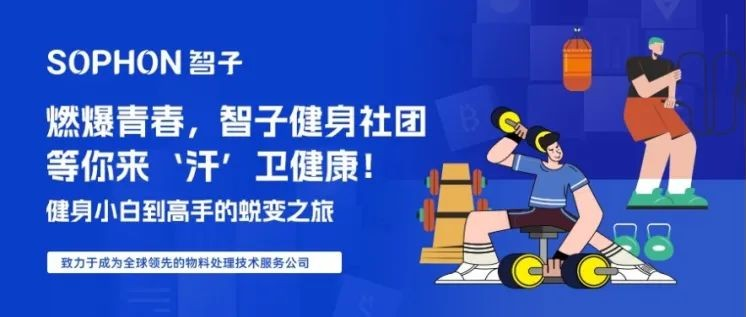 SOPHON 智子

燃爆青春，智子健身社团
等你来‘汗’卫健康！

健身小白到高手的蜕变之旅

致力于成为全球领先的物料处理技术服务公司